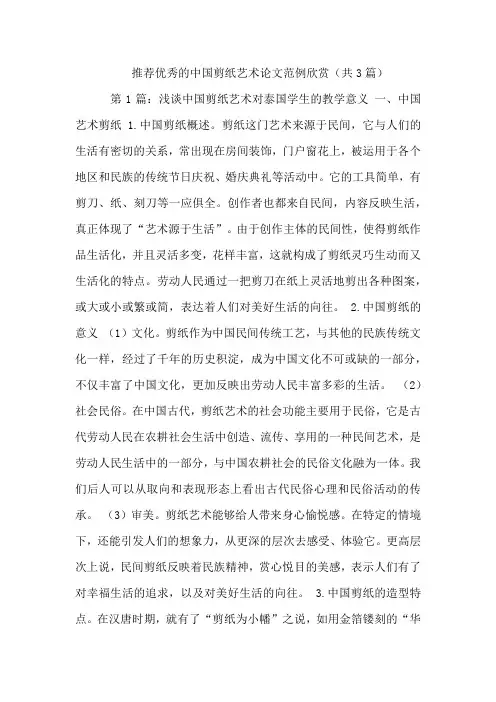 推荐优秀的中国剪纸艺术论文范例欣赏（共3篇）

第1篇：浅谈中国剪纸艺术对泰国学生的教学意义 一、中国艺术剪纸 1.中国剪纸概述。剪纸这门艺术来源于民间，它与人们的生活有密切的关系，常出现在房间装饰，门户窗花上，被运用于各个地区和民族的传统节日庆祝、婚庆典礼等活动中。它的工具简单，有剪刀、纸、刻刀等一应俱全。创作者也都来自民间，内容反映生活，真正体现了“艺术源于生活”。由于创作主体的民间性，使得剪纸作品生活化，并且灵活多变，花样丰富，这就构成了剪纸灵巧生动而又生活化的特点。劳动人民通过一把剪刀在纸上灵活地剪出各种图案，或大或小或繁或简，表达着人们对美好生活的向往。 2.中国剪纸的意义 （1）文化。剪纸作为中国民间传统工艺，与其他的民族传统文化一样，经过了千年的历史积淀，成为中国文化不可或缺的一部分，不仅丰富了中国文化，更加反映出劳动人民丰富多彩的生活。 （2）社会民俗。在中国古代，剪纸艺术的社会功能主要用于民俗，它是古代劳动人民在农耕社会生活中创造、流传、享用的一种民间艺术，是劳动人民生活中的一部分，与中国农耕社会的民俗文化融为一体。我们后人可以从取向和表现形态上看出古代民俗心理和民俗活动的传承。 （3）审美。剪纸艺术能够给人带来身心愉悦感。在特定的情境下，还能引发人们的想象力，从更深的层次去感受、体验它。更高层次上说，民间剪纸反映着民族精神，赏心悦目的美感，表示人们有了对幸福生活的追求，以及对美好生活的向往。 3.中国剪纸的造型特点。在汉唐时期，就有了“剪纸为小幡”之说，如用金箔镂刻的“华